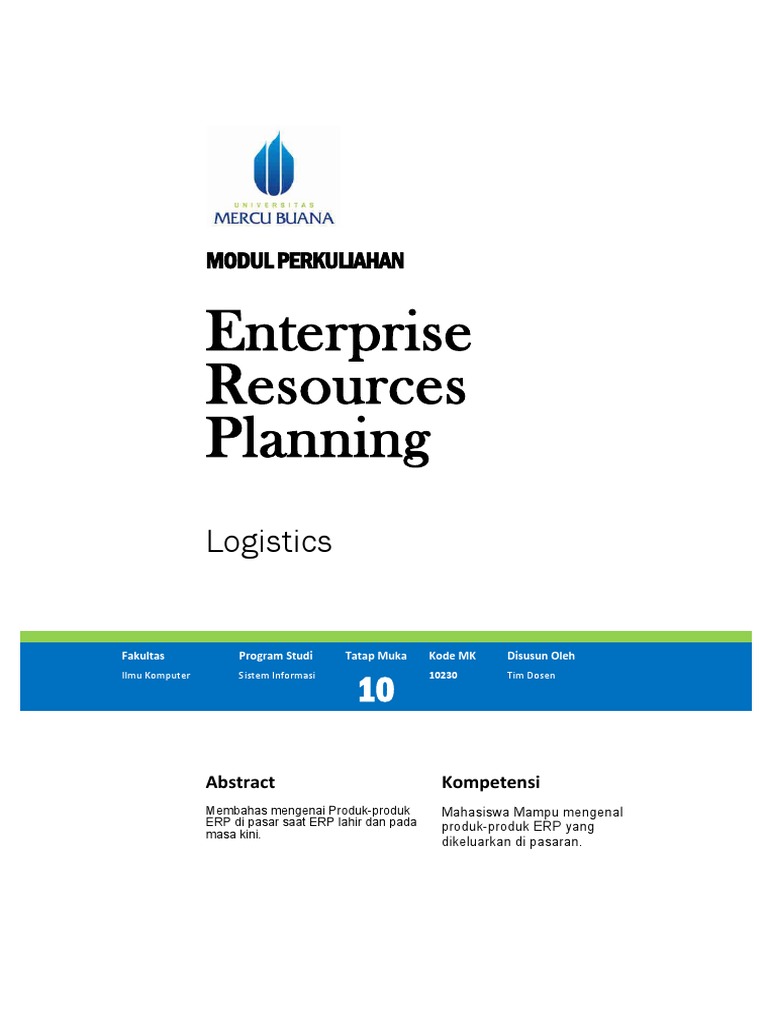 UNIVERSITAS
MERCU BUANA

MODUL PERKULIAHAN

Enterprise Resources Planning

Logistics

| Fakultas | Program Studi | Tatap Muka | Kode MK | Disusun Oleh |
|---|---|---|---|---|
| Ilmu Komputer | Sistem Informasi | 10 | 10230 | Tim Dosen |

Abstract

Membahas mengenai Produk-produk ERP di pasar saat ERP lahir dan pada masa kini.

Kompetensi

Mahasiswa Mampu mengenal produk-produk ERP yang dikeluarkan di pasaran.